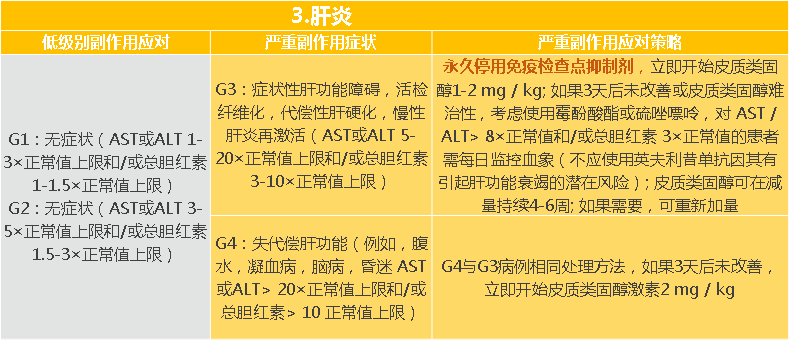 3.肝炎

| 低级别副作用应对 | 严重副作用症状 | 严重副作用应对策略 |
|---|---|---|
| G1：无症状（AST或ALT 1-3×正常值上限和/或总胆红素 1-1.5×正常值上限） G2：无症状（AST或ALT 3-5×正常值上限和/或总胆红素 1.5-3×正常值上限） | G3：症状性肝功能障碍，活检纤维化，代偿性肝硬化，慢性肝炎再激活（AST或ALT 5-20×正常值上限和/或总胆红素 3-10×正常值上限） | 永久停用免疫检查点抑制剂，立即开始皮质类固醇1-2 mg / kg; 如果3天后未改善或皮质类固醇难治性，考虑使用霉酚酸酯或硫唑嘌呤，对 AST / ALT> 8×正常值和/或总胆红素 3×正常值的患者需每日监控血象（不应使用英夫利昔单抗因其有引起肝功能衰竭的潜在风险）；皮质类固醇可在减量持续4-6周; 如果需要，可重新加量 |
| | G4：失代偿肝功能（例如，腹水，凝血病，脑病，昏迷 AST或ALT> 20×正常值上限和/或总胆红素> 10 正常值上限） | G4与G3病例相同处理方法，如果3天后未改善，立即开始皮质类固醇激素2 mg / kg |